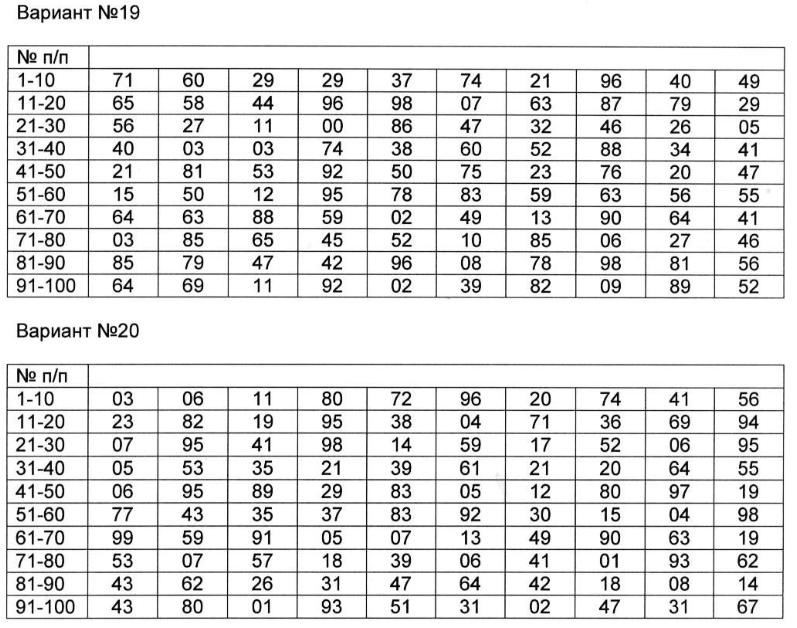 Вариант №19

| № п/п | | | | | | | | | | |
|---|---|---|---|---|---|---|---|---|---|---|
| 1-10 | 71 | 60 | 29 | 29 | 37 | 74 | 21 | 96 | 40 | 49 |
| 11-20 | 65 | 58 | 44 | 96 | 98 | 07 | 63 | 87 | 79 | 29 |
| 21-30 | 56 | 27 | 11 | 00 | 86 | 47 | 32 | 46 | 26 | 05 |
| 31-40 | 40 | 03 | 03 | 74 | 38 | 60 | 52 | 88 | 34 | 41 |
| 41-50 | 21 | 81 | 53 | 92 | 50 | 75 | 23 | 76 | 20 | 47 |
| 51-60 | 15 | 50 | 12 | 95 | 78 | 83 | 59 | 63 | 56 | 55 |
| 61-70 | 64 | 63 | 88 | 59 | 02 | 49 | 13 | 90 | 64 | 41 |
| 71-80 | 03 | 85 | 65 | 45 | 52 | 10 | 85 | 06 | 27 | 46 |
| 81-90 | 85 | 79 | 47 | 42 | 96 | 08 | 78 | 98 | 81 | 56 |
| 91-100 | 64 | 69 | 11 | 92 | 02 | 39 | 82 | 09 | 89 | 52 |

Вариант №20

| № п/п | | | | | | | | | | |
|---|---|---|---|---|---|---|---|---|---|---|
| 1-10 | 03 | 06 | 11 | 80 | 72 | 96 | 20 | 74 | 41 | 56 |
| 11-20 | 23 | 82 | 19 | 95 | 38 | 04 | 71 | 36 | 69 | 94 |
| 21-30 | 07 | 95 | 41 | 98 | 14 | 59 | 17 | 52 | 06 | 95 |
| 31-40 | 05 | 53 | 35 | 21 | 39 | 61 | 21 | 20 | 64 | 55 |
| 41-50 | 06 | 95 | 89 | 29 | 83 | 05 | 12 | 80 | 97 | 19 |
| 51-60 | 77 | 43 | 35 | 37 | 83 | 92 | 30 | 15 | 04 | 98 |
| 61-70 | 99 | 59 | 91 | 05 | 07 | 13 | 49 | 90 | 63 | 19 |
| 71-80 | 53 | 07 | 57 | 18 | 39 | 06 | 41 | 01 | 93 | 62 |
| 81-90 | 43 | 62 | 26 | 31 | 47 | 64 | 42 | 18 | 08 | 14 |
| 91-100 | 43 | 80 | 01 | 93 | 51 | 31 | 02 | 47 | 31 | 67 |